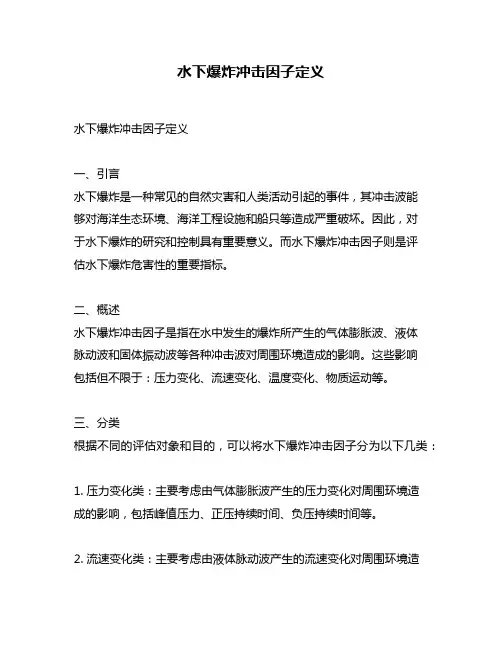 水下爆炸冲击因子定义

水下爆炸冲击因子定义

一、引言
水下爆炸是一种常见的自然灾害和人类活动引起的事件，其冲击波能够对海洋生态环境、海洋工程设施和船只等造成严重破坏。因此，对于水下爆炸的研究和控制具有重要意义。而水下爆炸冲击因子则是评估水下爆炸危害性的重要指标。

二、概述
水下爆炸冲击因子是指在水中发生的爆炸所产生的气体膨胀波、液体脉动波和固体振动波等各种冲击波对周围环境造成的影响。这些影响包括但不限于：压力变化、流速变化、温度变化、物质运动等。

三、分类
根据不同的评估对象和目的，可以将水下爆炸冲击因子分为以下几类：

1. 压力变化类：主要考虑由气体膨胀波产生的压力变化对周围环境造成的影响，包括峰值压力、正压持续时间、负压持续时间等。

2. 流速变化类：主要考虑由液体脉动波产生的流速变化对周围环境造